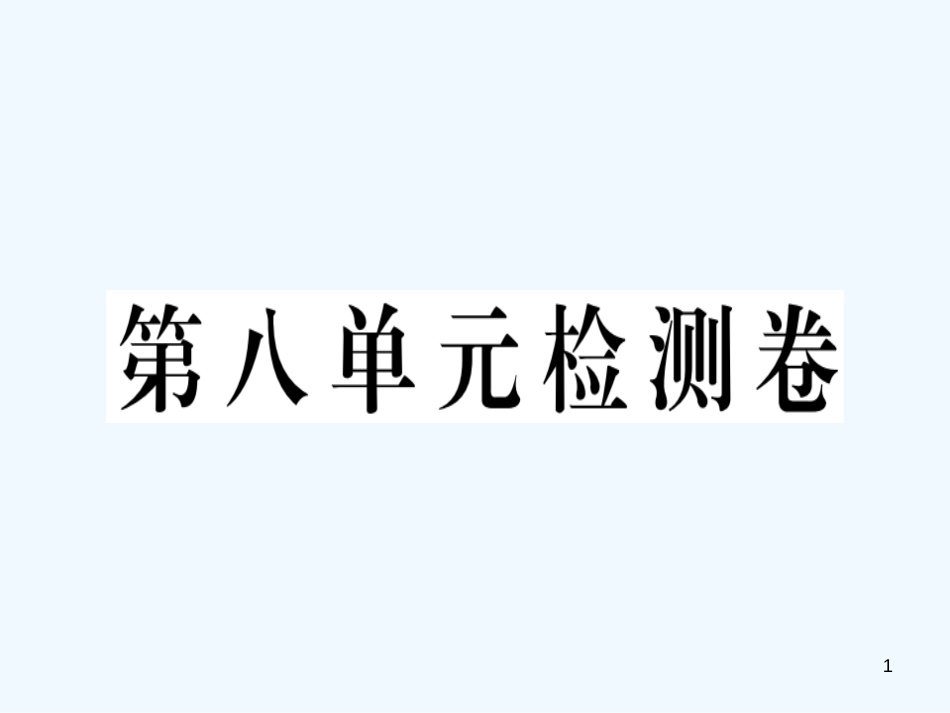 第八单元检测卷

1